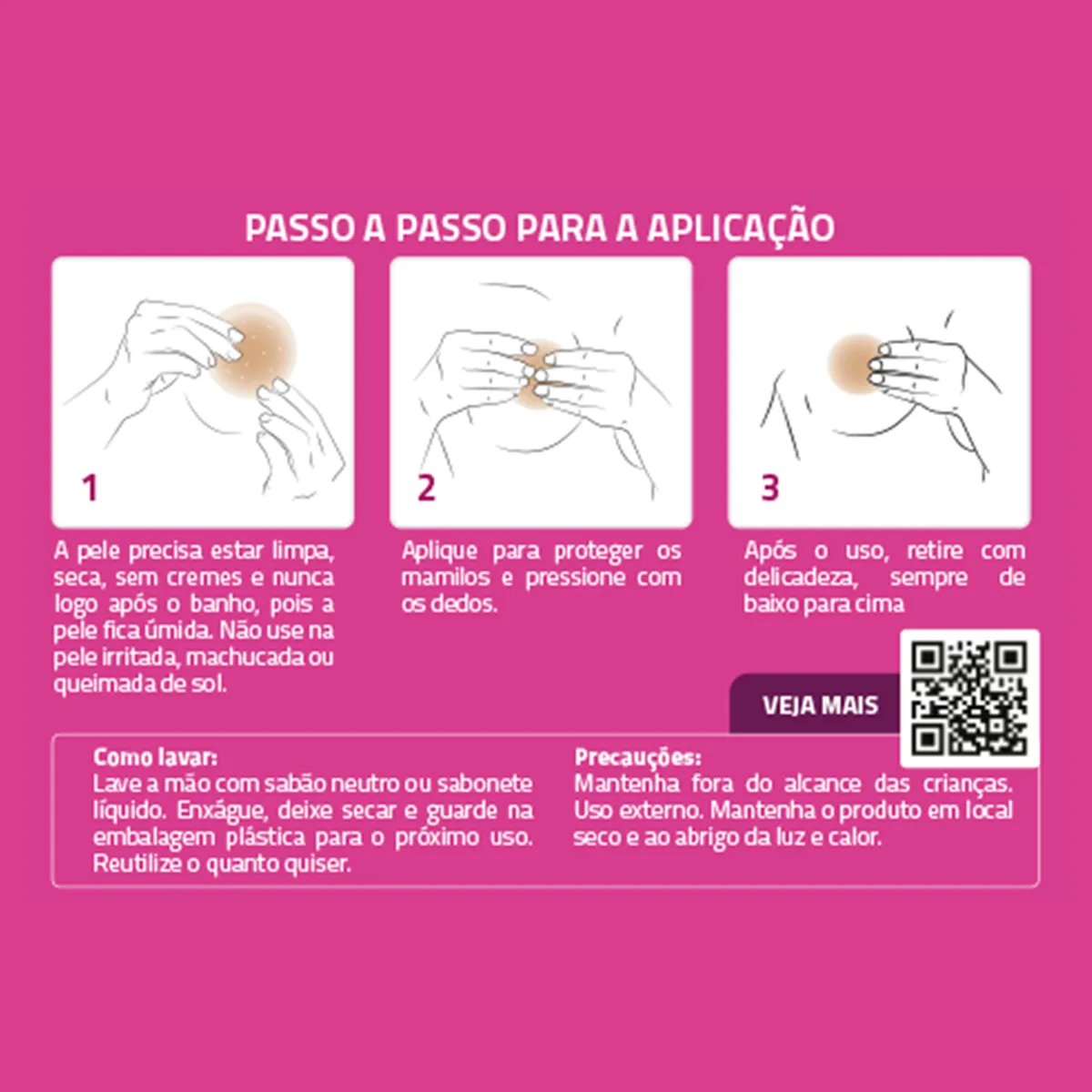 PASSO A PASSO PARA A APLICAÇÃO

1

A pele precisa estar limpa, seca, sem cremes e nunca logo após o banho, pois a pele fica úmida. Não use na pele irritada, machucada ou queimada de sol.

2

Aplique para proteger os mamilos e pressione com os dedos.

3

Após o uso, retire com delicadeza, sempre de baixo para cima

VEJA MAIS

Como lavar:
Lave a mão com sabão neutro ou sabonete líquido. Enxágue, deixe secar e guarde na embalagem plástica para o próximo uso. Reutilize o quanto quiser.

Precauções:
Mantenha fora do alcance das crianças. Uso externo. Mantenha o produto em local seco e ao abrigo da luz e calor.